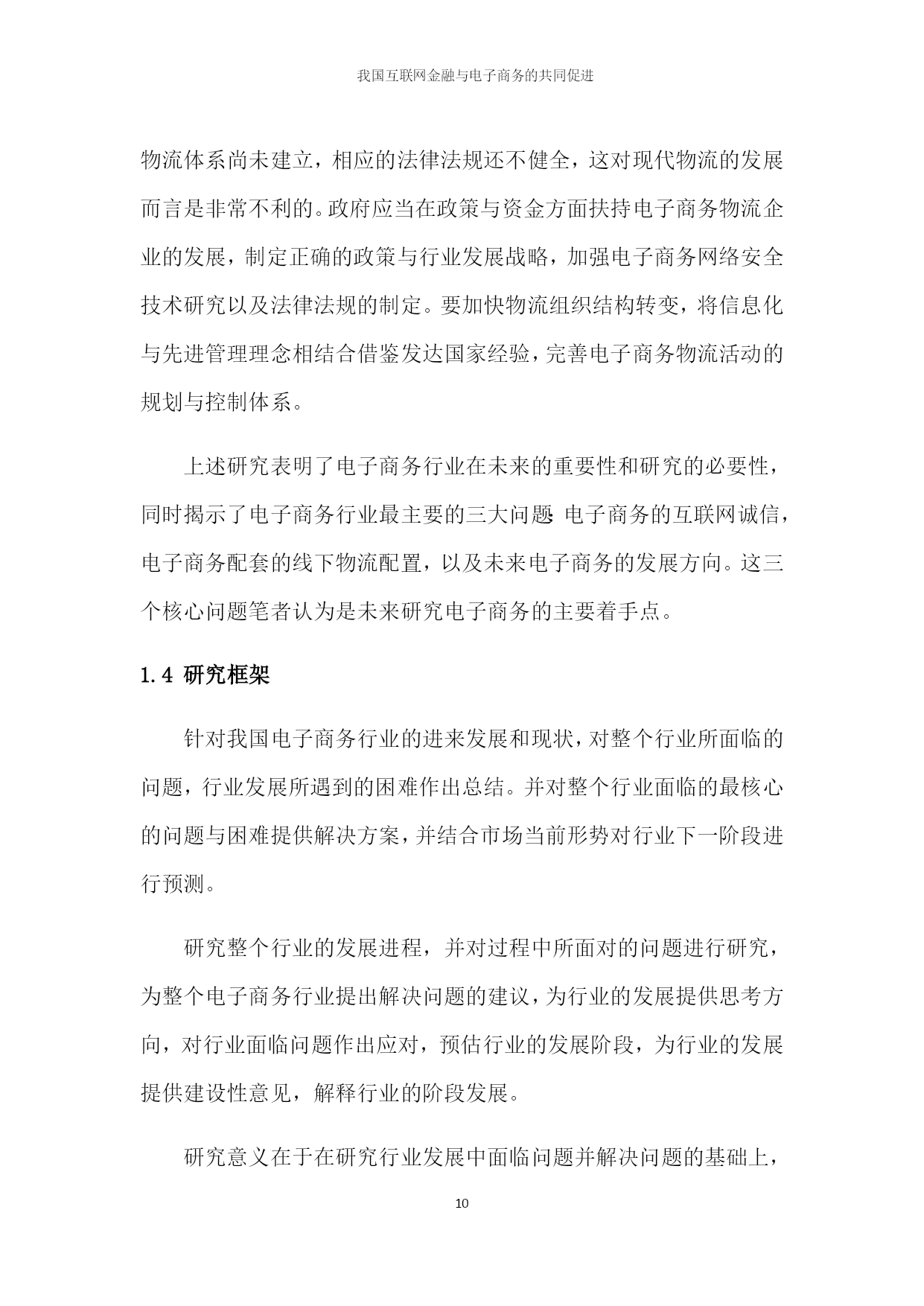 我国互联网金融与电子商务的共同促进

物流体系尚未建立，相应的法律法规还不健全，这对现代物流的发展而言是非常不利的。政府应当在政策与资金方面扶持电子商务物流企业的发展，制定正确的政策与行业发展战略，加强电子商务网络安全技术研究以及法律法规的制定。要加快物流组织结构转变，将信息化与先进管理理念相结合借鉴发达国家经验，完善电子商务物流活动的规划与控制体系。

上述研究表明了电子商务行业在未来的重要性和研究的必要性，同时揭示了电子商务行业最主要的三大问题 电子商务的互联网诚信，电子商务配套的线下物流配置，以及未来电子商务的发展方向。这三个核心问题笔者认为是未来研究电子商务的主要着手点。

1.4 研究框架

针对我国电子商务行业的进来发展和现状，对整个行业所面临的问题，行业发展所遇到的困难作出总结。并对整个行业面临的最核心的问题与困难提供解决方案，并结合市场当前形势对行业下一阶段进行预测。

研究整个行业的发展进程，并对过程中所面对的问题进行研究，为整个电子商务行业提出解决问题的建议，为行业的发展提供思考方向，对行业面临问题作出应对，预估行业的发展阶段，为行业的发展提供建设性意见，解释行业的阶段发展。

研究意义在于在研究行业发展中面临问题并解决问题的基础上，

10